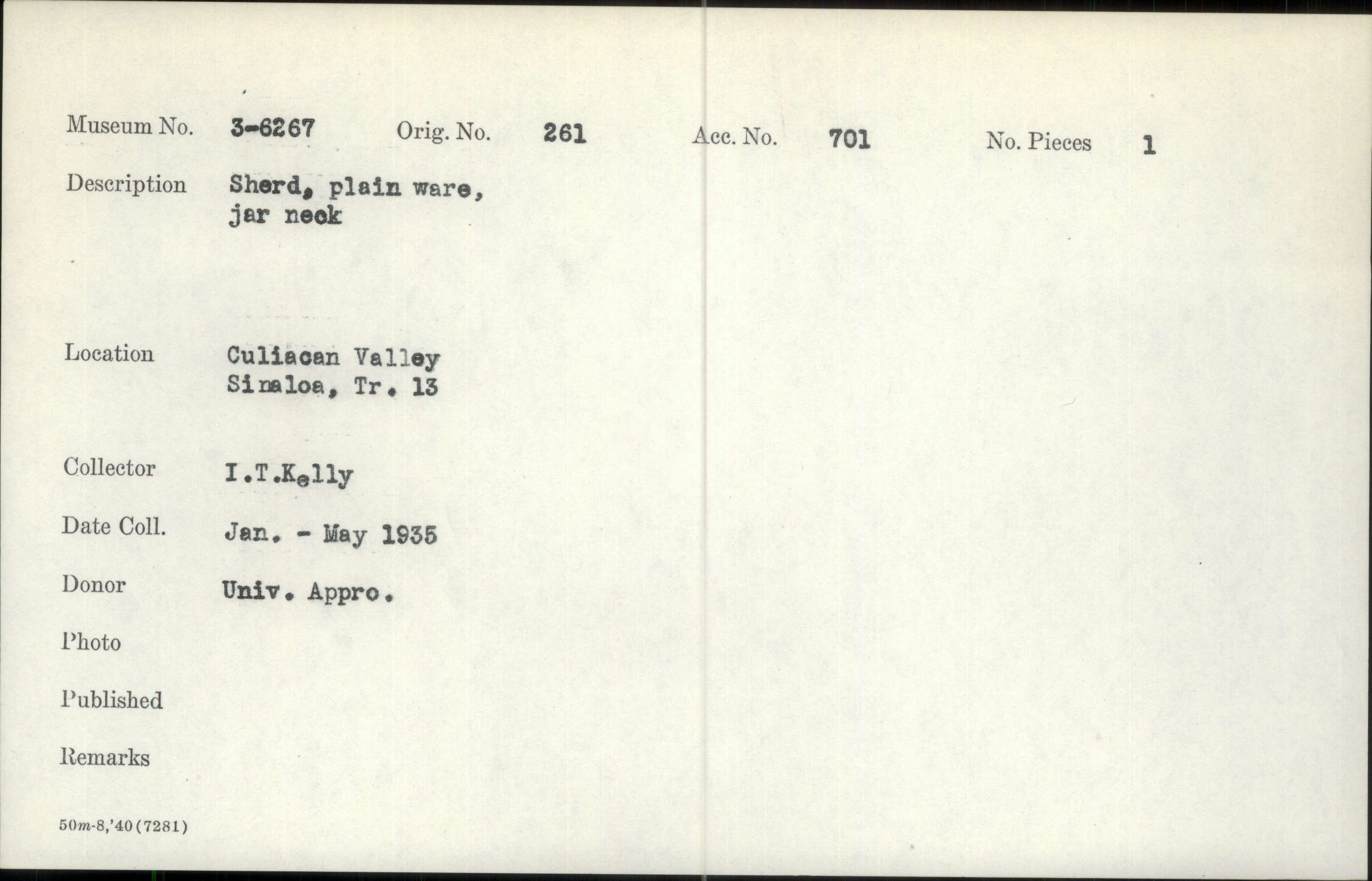 Museum No. 3-6267 Orig. No. 261 Acc. No. 701 No. Pieces 1

Description Sherd, plain ware, jar neck

Location Culiacan Valley Sinaloa, Tr. 13

Collector I.T.Kelly

Date Coll. Jan. - May 1935

Donor Univ. Appro.

Photo

Published

Remarks

50m-8,'40(7281)